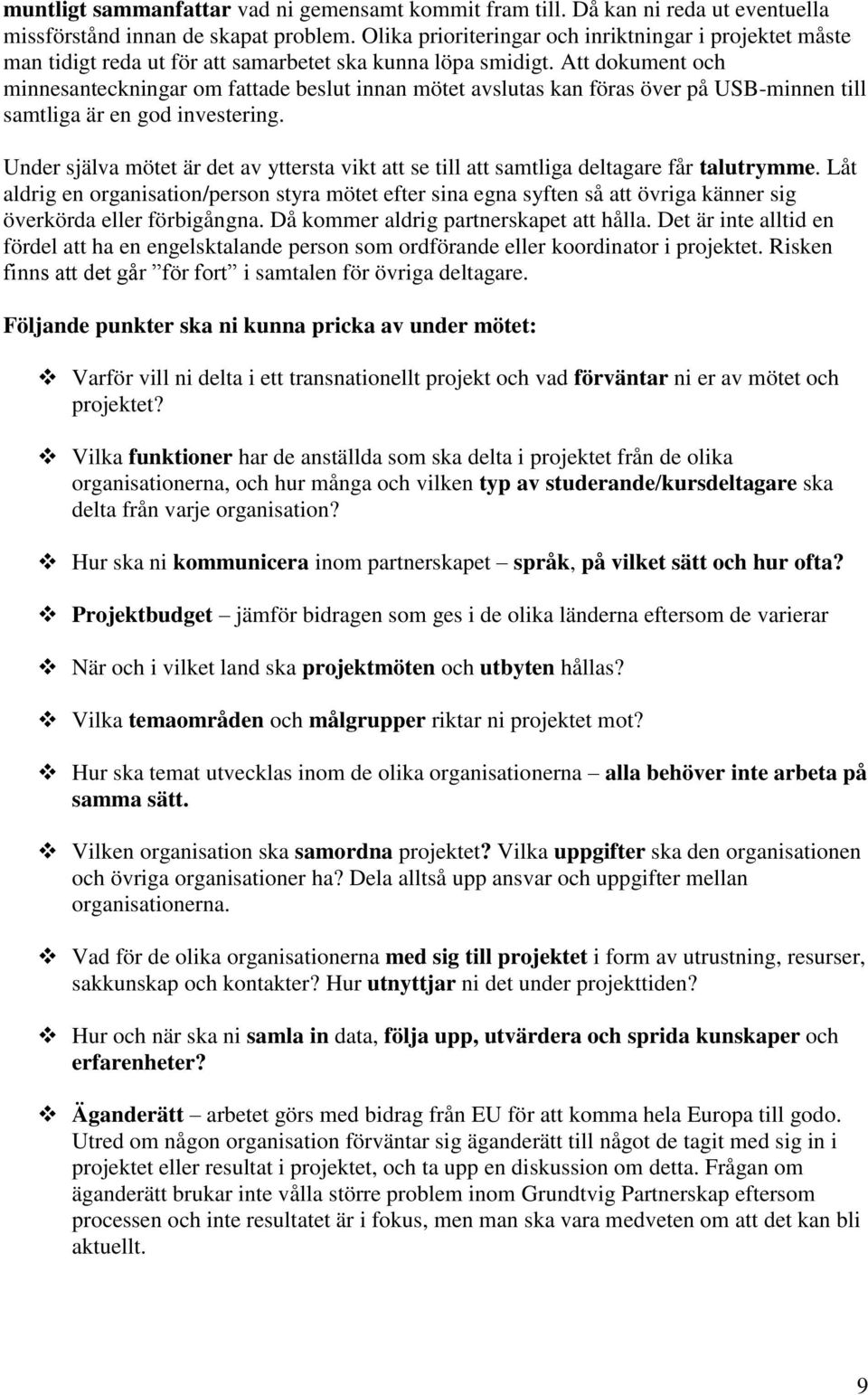 muntligt sammanfattar vad ni gemensamt kommit fram till. Då kan ni reda ut eventuella missförstånd innan de skapat problem. Olika prioriteringar och inriktningar i projektet måste man tidigt reda ut för att samarbetet ska kunna löpa smidigt. Att dokument och minnesanteckningar om fattade beslut innan mötet avslutas kan föras över på USB-minnen till samtliga är en god investering.

Under själva mötet är det av yttersta vikt att se till att samtliga deltagare får talutrymme. Låt aldrig en organisation/person styra mötet efter sina egna syften så att övriga känner sig överkörda eller förbigångna. Då kommer aldrig partnerskapet att hålla. Det är inte alltid en fördel att ha en engelsktalande person som ordförande eller koordinator i projektet. Risken finns att det går ”för fort” i samtalen för övriga deltagare.

Följande punkter ska ni kunna pricka av under mötet:

❖ Varför vill ni delta i ett transnationellt projekt och vad förväntar ni er av mötet och projektet?

❖ Vilka funktioner har de anställda som ska delta i projektet från de olika organisationerna, och hur många och vilken typ av studerande/kursdeltagare ska delta från varje organisation?

❖ Hur ska ni kommunicera inom partnerskapet – språk, på vilket sätt och hur ofta?

❖ Projektbudget – jämför bidragen som ges i de olika länderna eftersom de varierar

❖ När och i vilket land ska projektmöten och utbyten hållas?

❖ Vilka temaområden och målgrupper riktar ni projektet mot?

❖ Hur ska temat utvecklas inom de olika organisationerna – alla behöver inte arbeta på samma sätt.

❖ Vilken organisation ska samordna projektet? Vilka uppgifter ska den organisationen och övriga organisationer ha? Dela alltså upp ansvar och uppgifter mellan organisationerna.

❖ Vad för de olika organisationerna med sig till projektet i form av utrustning, resurser, sakkunskap och kontakter? Hur utnyttjar ni det under projekttiden?

❖ Hur och när ska ni samla in data, följa upp, utvärdera och sprida kunskaper och erfarenheter?

❖ Äganderätt – arbetet görs med bidrag från EU för att komma hela Europa till godo. Utred om någon organisation förväntar sig äganderätt till något de tagit med sig in i projektet eller resultat i projektet, och ta upp en diskussion om detta. Frågan om äganderätt brukar inte vålla större problem inom Grundtvig Partnerskap eftersom processen och inte resultatet är i fokus, men man ska vara medveten om att det kan bli aktuellt.

9